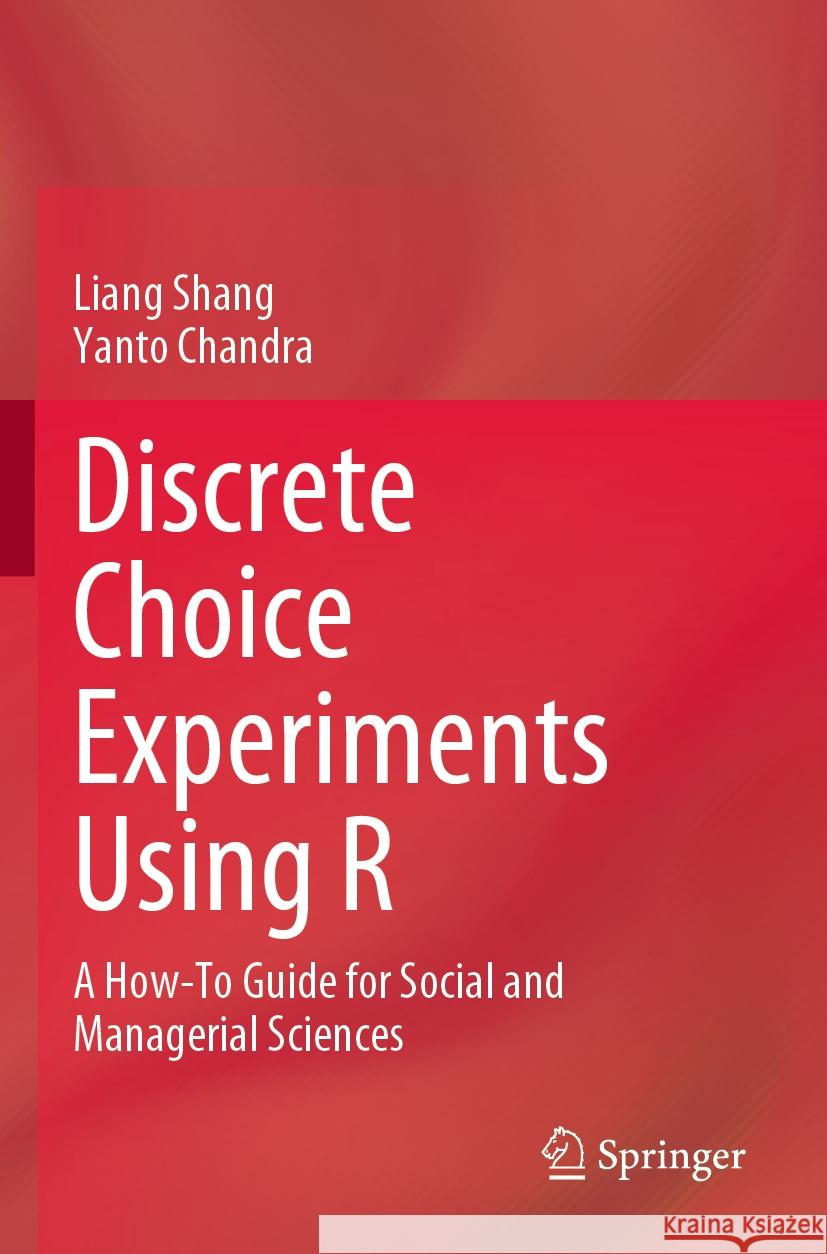 Liang Shang
Yanto Chandra

Discrete Choice Experiments Using R

A How-To Guide for Social and Managerial Sciences

Springer